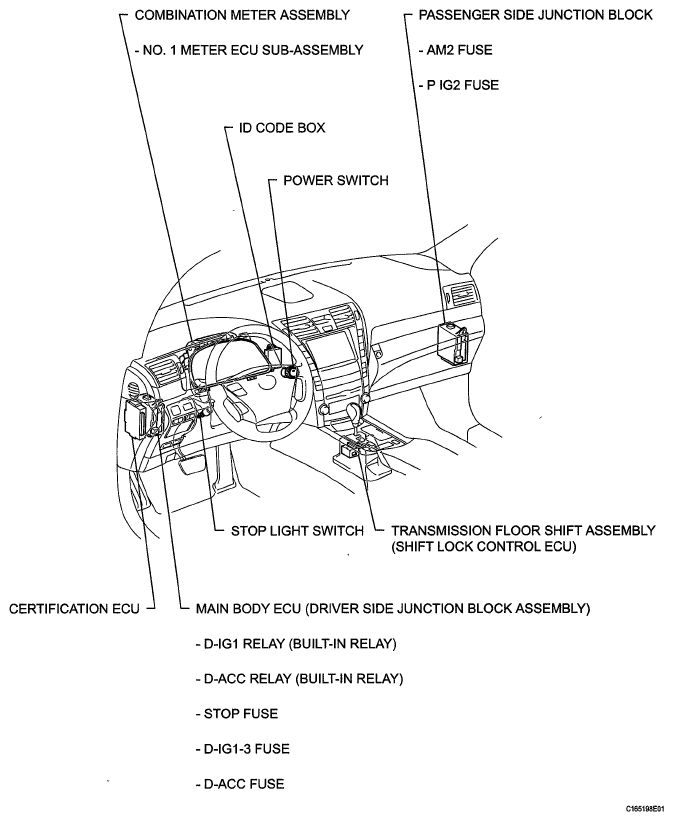 COMBINATION METER ASSEMBLY

- NO. 1 METER ECU SUB-ASSEMBLY

PASSENGER SIDE JUNCTION BLOCK

- AM2 FUSE

- P IG2 FUSE

ID CODE BOX

POWER SWITCH

STOP LIGHT SWITCH

TRANSMISSION FLOOR SHIFT ASSEMBLY (SHIFT LOCK CONTROL ECU)

CERTIFICATION ECU

MAIN BODY ECU (DRIVER SIDE JUNCTION BLOCK ASSEMBLY)

- D-IG1 RELAY (BUILT-IN RELAY)

- D-ACC RELAY (BUILT-IN RELAY)

- STOP FUSE

- D-IG1-3 FUSE

- D-ACC FUSE

C165198E01